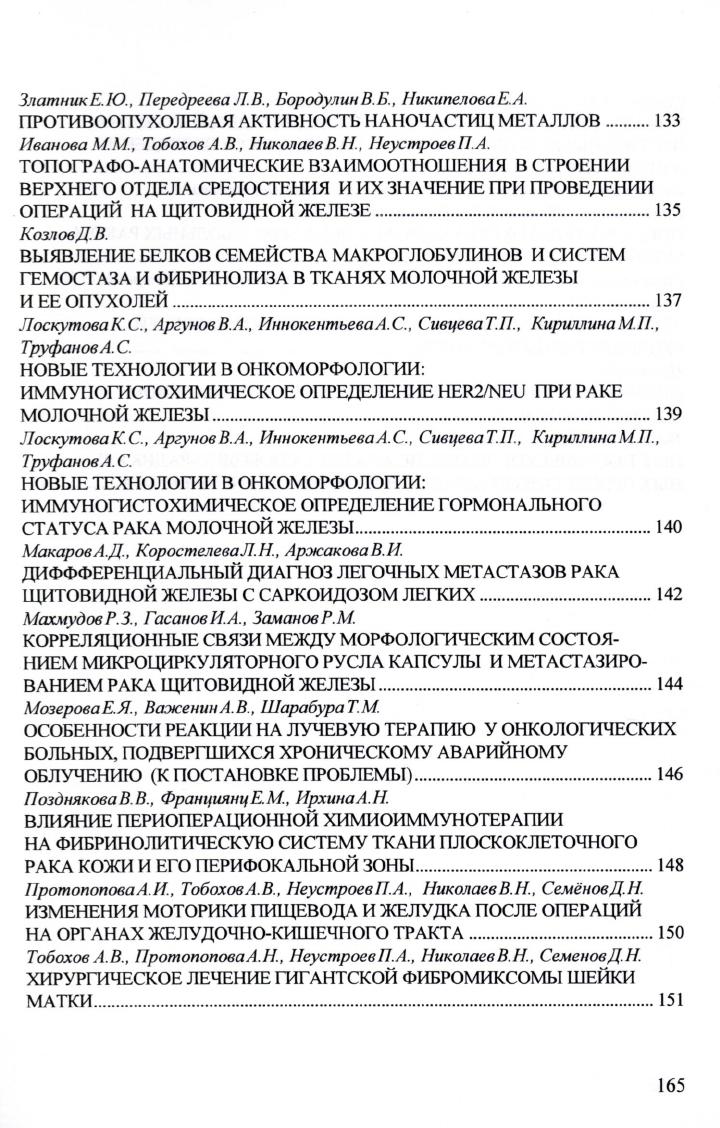 Златник Е.Ю., Передреева Л.В., Бородулин В.Б., Никипелова Е.А.
ПРОТИВООПУХОЛЕВАЯ АКТИВНОСТЬ НАНОЧАСТИЦ МЕТАЛЛОВ .......... 133

Иванова М.М., Тобохов А.В., Николаев В.Н., Неустроев П.А.
ТОПОГРАФО-АНАТОМИЧЕСКИЕ ВЗАИМООТНОШЕНИЯ В СТРОЕНИИ ВЕРХНЕГО ОТДЕЛА СРЕДОСТЕНИЯ И ИХ ЗНАЧЕНИЕ ПРИ ПРОВЕДЕНИИ ОПЕРАЦИЙ НА ЩИТОВИДНОЙ ЖЕЛЕЗЕ .......... 135

Козлов Д.В.
ВЫЯВЛЕНИЕ БЕЛКОВ СЕМЕЙСТВА МАКРОГЛОБУЛИНОВ И СИСТЕМ ГЕМОСТАЗА И ФИБРИНОЛИЗА В ТКАНЯХ МОЛОЧНОЙ ЖЕЛЕЗЫ И ЕЕ ОПУХОЛЕЙ .......... 137

Лоскутова К.С., Аргунов В.А., Иннокентьева А.С., Сивцева Т.П., Кириллина М.П., Труфанов А.С.
НОВЫЕ ТЕХНОЛОГИИ В ОНКОМОРФОЛОГИИ: ИММУНОГИСТОХИМИЧЕСКОЕ ОПРЕДЕЛЕНИЕ HER2/NEU ПРИ РАКЕ МОЛОЧНОЙ ЖЕЛЕЗЫ .......... 139

Лоскутова К.С., Аргунов В.А., Иннокентьева А.С., Сивцева Т.П., Кириллина М.П., Труфанов А.С.
НОВЫЕ ТЕХНОЛОГИИ В ОНКОМОРФОЛОГИИ: ИММУНОГИСТОХИМИЧЕСКОЕ ОПРЕДЕЛЕНИЕ ГОРМОНАЛЬНОГО СТАТУСА РАКА МОЛОЧНОЙ ЖЕЛЕЗЫ .......... 140

Макаров А.Д., Коростелева Л.Н., Аржакова В.И.
ДИФФФЕРЕНЦИАЛЬНЫЙ ДИАГНОЗ ЛЕГОЧНЫХ МЕТАСТАЗОВ РАКА ЩИТОВИДНОЙ ЖЕЛЕЗЫ С САРКОИДОЗОМ ЛЕГКИХ .......... 142

Махмудов Р.З., Гасанов И.А., Заманов Р.М.
КОРРЕЛЯЦИОННЫЕ СВЯЗИ МЕЖДУ МОРФОЛОГИЧЕСКИМ СОСТОЯНИЕМ МИКРОЦИРКУЛЯТОРНОГО РУСЛА КАПСУЛЫ И МЕТАСТАЗИРОВАНИЕМ РАКА ЩИТОВИДНОЙ ЖЕЛЕЗЫ .......... 144

Мозерова Е.Я., Важенин А.В., Шарабура Т.М.
ОСОБЕННОСТИ РЕАКЦИИ НА ЛУЧЕВУЮ ТЕРАПИЮ У ОНКОЛОГИЧЕСКИХ БОЛЬНЫХ, ПОДВЕРГШИХСЯ ХРОНИЧЕСКОМУ АВАРИЙНОМУ ОБЛУЧЕНИЮ (К ПОСТАНОВКЕ ПРОБЛЕМЫ) .......... 146

Позднякова В.В., Франциянц Е.М., Ирхина А.Н.
ВЛИЯНИЕ ПЕРИОПЕРАЦИОННОЙ ХИМИОИММУНОТЕРАПИИ НА ФИБРИНОЛИТИЧЕСКУЮ СИСТЕМУ ТКАНИ ПЛОСКОКЛЕТОЧНОГО РАКА КОЖИ И ЕГО ПЕРИФОКАЛЬНОЙ ЗОНЫ .......... 148

Протопопова А.И., Тобохов А.В., Неустроев П.А., Николаев В.Н., Семёнов Д.Н.
ИЗМЕНЕНИЯ МОТОРИКИ ПИЩЕВОДА И ЖЕЛУДКА ПОСЛЕ ОПЕРАЦИЙ НА ОРГАНАХ ЖЕЛУДОЧНО-КИШЕЧНОГО ТРАКТА .......... 150

Тобохов А.В., Протопопова А.Н., Неустроев П.А., Николаев В.Н., Семенов Д.Н.
ХИРУРГИЧЕСКОЕ ЛЕЧЕНИЕ ГИГАНТСКОЙ ФИБРОМИКСОМЫ ШЕЙКИ МАТКИ .......... 151

165